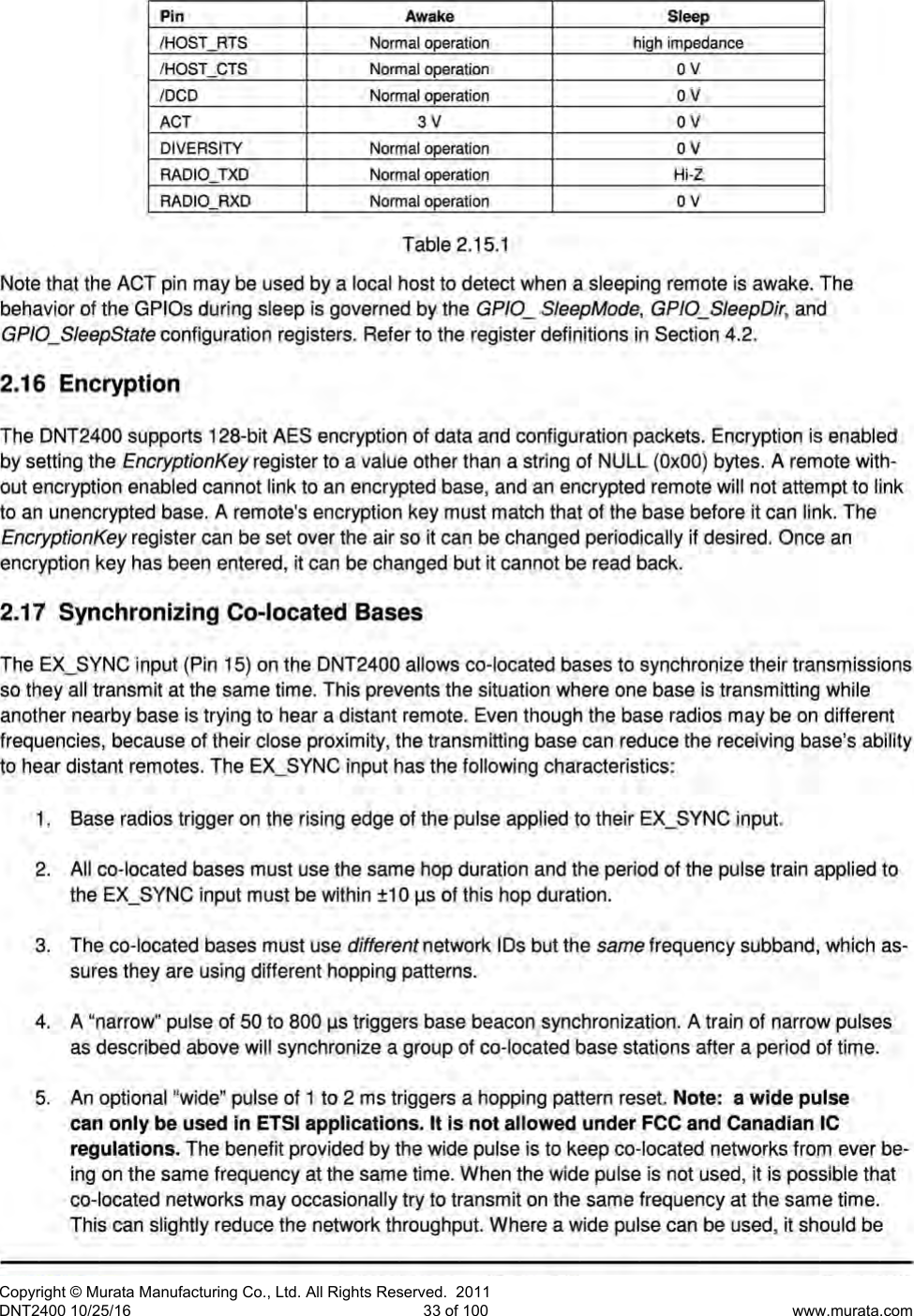 | Pin | Awake | Sleep |
|---|---|---|
| /HOST_RTS | Normal operation | high impedance |
| /HOST_CTS | Normal operation | 0 V |
| /DCD | Normal operation | 0 V |
| ACT | 3 V | 0 V |
| DIVERSITY | Normal operation | 0 V |
| RADIO_TXD | Normal operation | Hi-Z |
| RADIO_RXD | Normal operation | 0 V |

Table 2.15.1

Note that the ACT pin may be used by a local host to detect when a sleeping remote is awake. The behavior of the GPIOs during sleep is governed by the GPIO_ SleepMode, GPIO_SleepDir, and GPIO_SleepState configuration registers. Refer to the register definitions in Section 4.2.

2.16 Encryption

The DNT2400 supports 128-bit AES encryption of data and configuration packets. Encryption is enabled by setting the EncryptionKey register to a value other than a string of NULL (0x00) bytes. A remote without encryption enabled cannot link to an encrypted base, and an encrypted remote will not attempt to link to an unencrypted base. A remote's encryption key must match that of the base before it can link. The EncryptionKey register can be set over the air so it can be changed periodically if desired. Once an encryption key has been entered, it can be changed but it cannot be read back.

2.17 Synchronizing Co-located Bases

The EX_SYNC input (Pin 15) on the DNT2400 allows co-located bases to synchronize their transmissions so they all transmit at the same time. This prevents the situation where one base is transmitting while another nearby base is trying to hear a distant remote. Even though the base radios may be on different frequencies, because of their close proximity, the transmitting base can reduce the receiving base's ability to hear distant remotes. The EX_SYNC input has the following characteristics:

1. Base radios trigger on the rising edge of the pulse applied to their EX_SYNC input.

2. All co-located bases must use the same hop duration and the period of the pulse train applied to the EX_SYNC input must be within ±10 µs of this hop duration.

3. The co-located bases must use different network IDs but the same frequency subband, which assures they are using different hopping patterns.

4. A "narrow" pulse of 50 to 800 µs triggers base beacon synchronization. A train of narrow pulses as described above will synchronize a group of co-located base stations after a period of time.

5. An optional "wide" pulse of 1 to 2 ms triggers a hopping pattern reset. Note: a wide pulse can only be used in ETSI applications. It is not allowed under FCC and Canadian IC regulations. The benefit provided by the wide pulse is to keep co-located networks from ever being on the same frequency at the same time. When the wide pulse is not used, it is possible that co-located networks may occasionally try to transmit on the same frequency at the same time. This can slightly reduce the network throughput. Where a wide pulse can be used, it should be

Copyright © Murata Manufacturing Co., Ltd. All Rights Reserved. 2011
DNT2400 10/25/16 33 of 100 www.murata.com